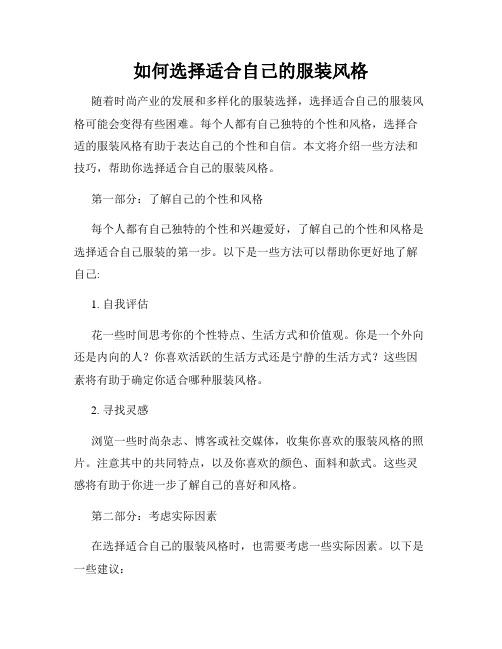 如何选择适合自己的服装风格

随着时尚产业的发展和多样化的服装选择，选择适合自己的服装风格可能会变得有些困难。每个人都有自己独特的个性和风格，选择合适的服装风格有助于表达自己的个性和自信。本文将介绍一些方法和技巧，帮助你选择适合自己的服装风格。

第一部分：了解自己的个性和风格

每个人都有自己独特的个性和兴趣爱好，了解自己的个性和风格是选择适合自己服装的第一步。以下是一些方法可以帮助你更好地了解自己:

1. 自我评估

花一些时间思考你的个性特点、生活方式和价值观。你是一个外向还是内向的人？你喜欢活跃的生活方式还是宁静的生活方式？这些因素将有助于确定你适合哪种服装风格。

2. 寻找灵感

浏览一些时尚杂志、博客或社交媒体，收集你喜欢的服装风格的照片。注意其中的共同特点，以及你喜欢的颜色、面料和款式。这些灵感将有助于你进一步了解自己的喜好和风格。

第二部分：考虑实际因素

在选择适合自己的服装风格时，也需要考虑一些实际因素。以下是一些建议: